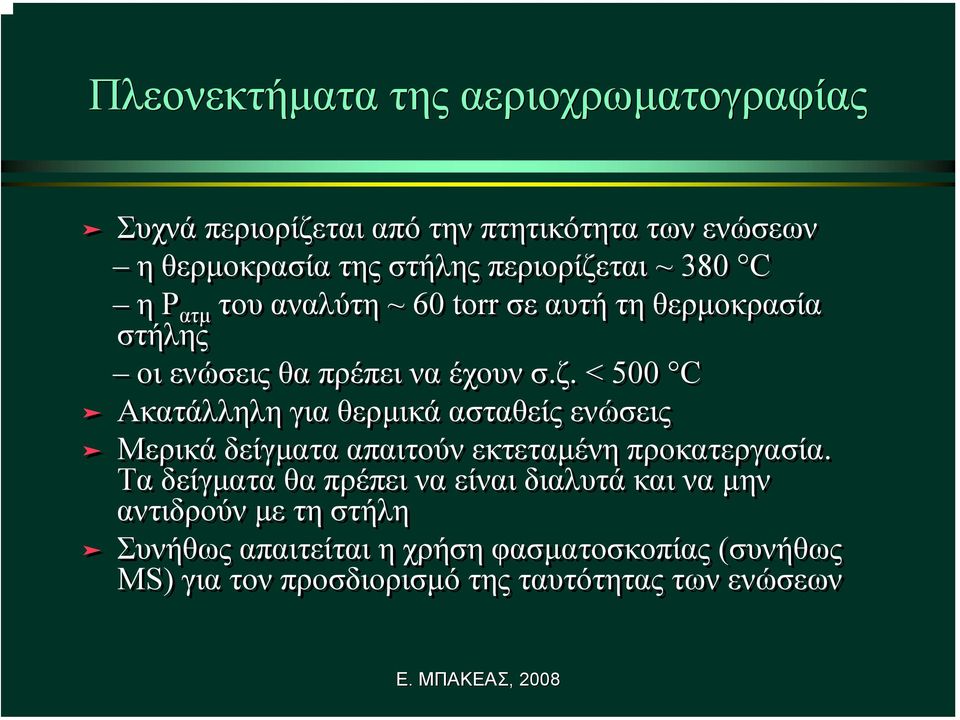 Πλεονεκτήματα της αεριοχρωματογραφίας

➤ Συχνά περιορίζεται από την πτητικότητα των ενώσεων
– η θερμοκρασία της στήλης περιορίζεται ~ 380 °C
– η $P_{ατμ}$ του αναλύτη ~ 60 torr σε αυτή τη θερμοκρασία στήλης
– οι ενώσεις θα πρέπει να έχουν σ.ζ. < 500 °C
➤ Ακατάλληλη για θερμικά ασταθείς ενώσεις
➤ Μερικά δείγματα απαιτούν εκτεταμένη προκατεργασία. Τα δείγματα θα πρέπει να είναι διαλυτά και να μην αντιδρούν με τη στήλη
➤ Συνήθως απαιτείται η χρήση φασματοσκοπίας (συνήθως MS) για τον προσδιορισμό της ταυτότητας των ενώσεων

Ε. ΜΠΑΚΕΑΣ, 2008